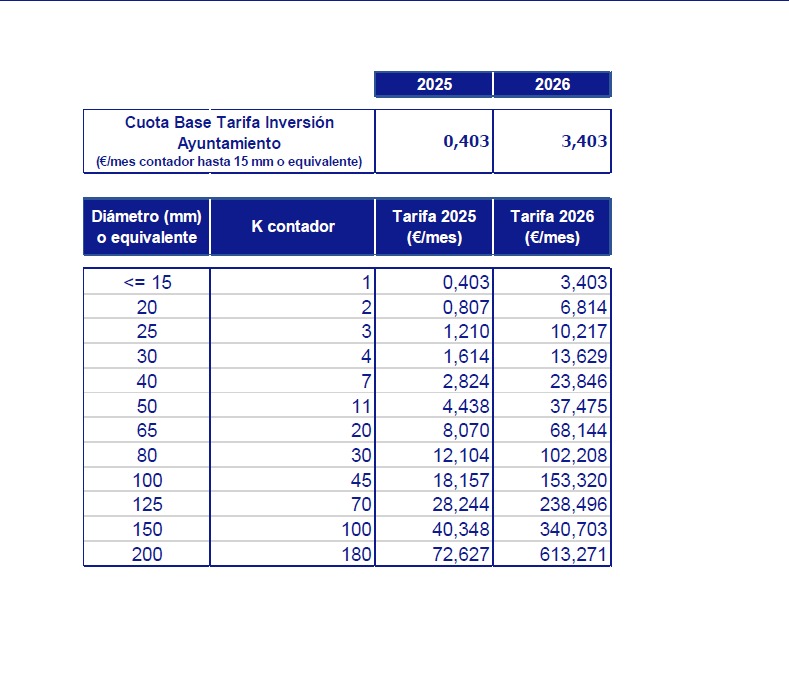 | | 2025 | 2026 |
|---|---|---|
| Cuota Base Tarifa Inversión Ayuntamiento (€/mes contador hasta 15 mm o equivalente) | 0,403 | 3,403 |

| Diámetro (mm) o equivalente | K contador | Tarifa 2025 (€/mes) | Tarifa 2026 (€/mes) |
|---|---|---|---|
| <= 15 | 1 | 0,403 | 3,403 |
| 20 | 2 | 0,807 | 6,814 |
| 25 | 3 | 1,210 | 10,217 |
| 30 | 4 | 1,614 | 13,629 |
| 40 | 7 | 2,824 | 23,846 |
| 50 | 11 | 4,438 | 37,475 |
| 65 | 20 | 8,070 | 68,144 |
| 80 | 30 | 12,104 | 102,208 |
| 100 | 45 | 18,157 | 153,320 |
| 125 | 70 | 28,244 | 238,496 |
| 150 | 100 | 40,348 | 340,703 |
| 200 | 180 | 72,627 | 613,271 |